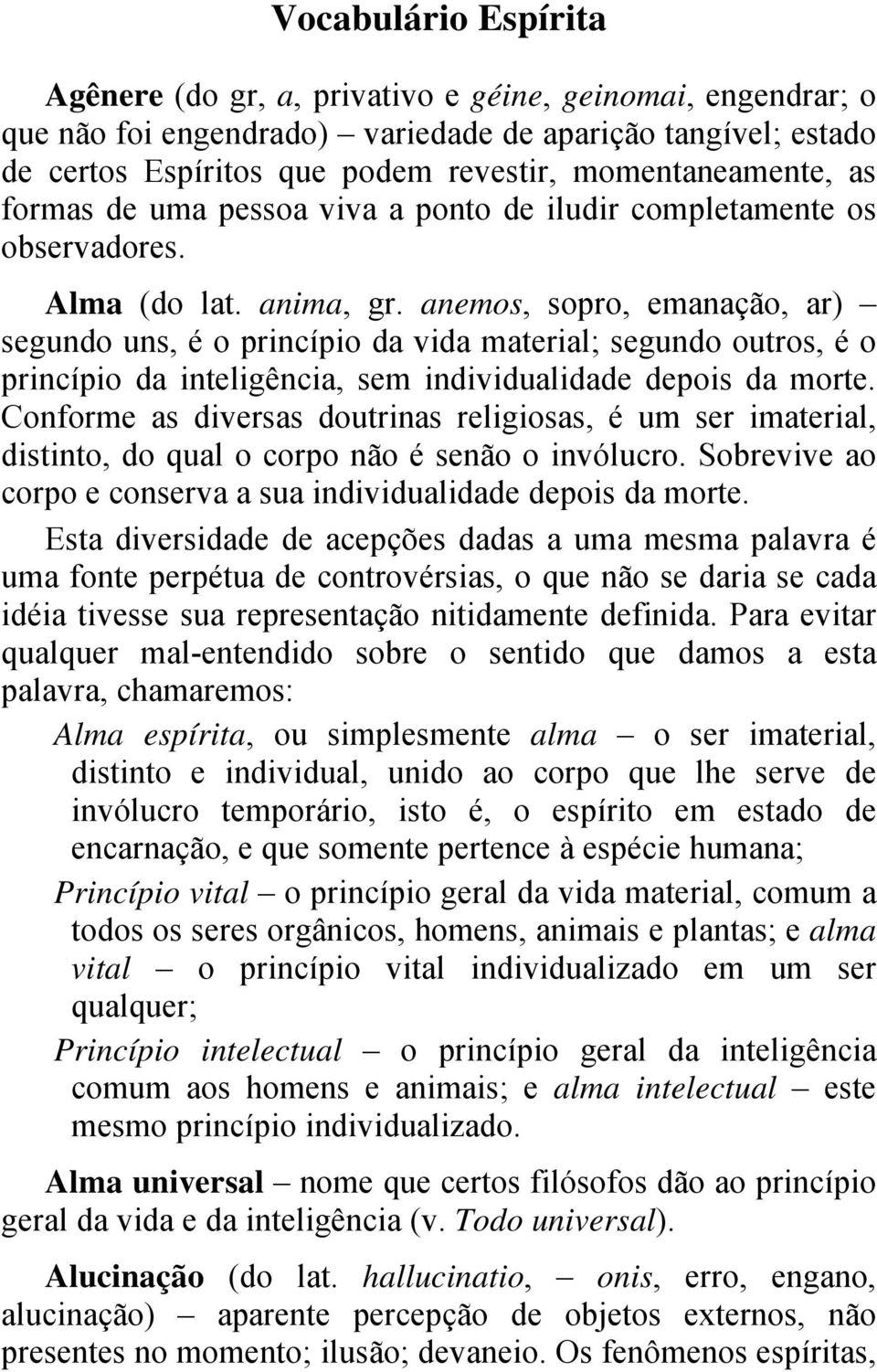 Vocabulário Espírita

Agênere (do gr, a, privativo e géine, geinomai, engendrar; o que não foi engendrado) – variedade de aparição tangível; estado de certos Espíritos que podem revestir, momentaneamente, as formas de uma pessoa viva a ponto de iludir completamente os observadores.

Alma (do lat. anima, gr. anemos, sopro, emanação, ar) – segundo uns, é o princípio da vida material; segundo outros, é o princípio da inteligência, sem individualidade depois da morte. Conforme as diversas doutrinas religiosas, é um ser imaterial, distinto, do qual o corpo não é senão o invólucro. Sobrevive ao corpo e conserva a sua individualidade depois da morte.

Esta diversidade de acepções dadas a uma mesma palavra é uma fonte perpétua de controvérsias, o que não se daria se cada idéia tivesse sua representação nitidamente definida. Para evitar qualquer mal-entendido sobre o sentido que damos a esta palavra, chamaremos:

Alma espírita, ou simplesmente alma – o ser imaterial, distinto e individual, unido ao corpo que lhe serve de invólucro temporário, isto é, o espírito em estado de encarnação, e que somente pertence à espécie humana;

Princípio vital – o princípio geral da vida material, comum a todos os seres orgânicos, homens, animais e plantas; e alma vital – o princípio vital individualizado em um ser qualquer;

Princípio intelectual – o princípio geral da inteligência comum aos homens e animais; e alma intelectual – este mesmo princípio individualizado.

Alma universal – nome que certos filósofos dão ao princípio geral da vida e da inteligência (v. Todo universal).

Alucinação (do lat. hallucinatio, – onis, erro, engano, alucinação) – aparente percepção de objetos externos, não presentes no momento; ilusão; devaneio. Os fenômenos espíritas,